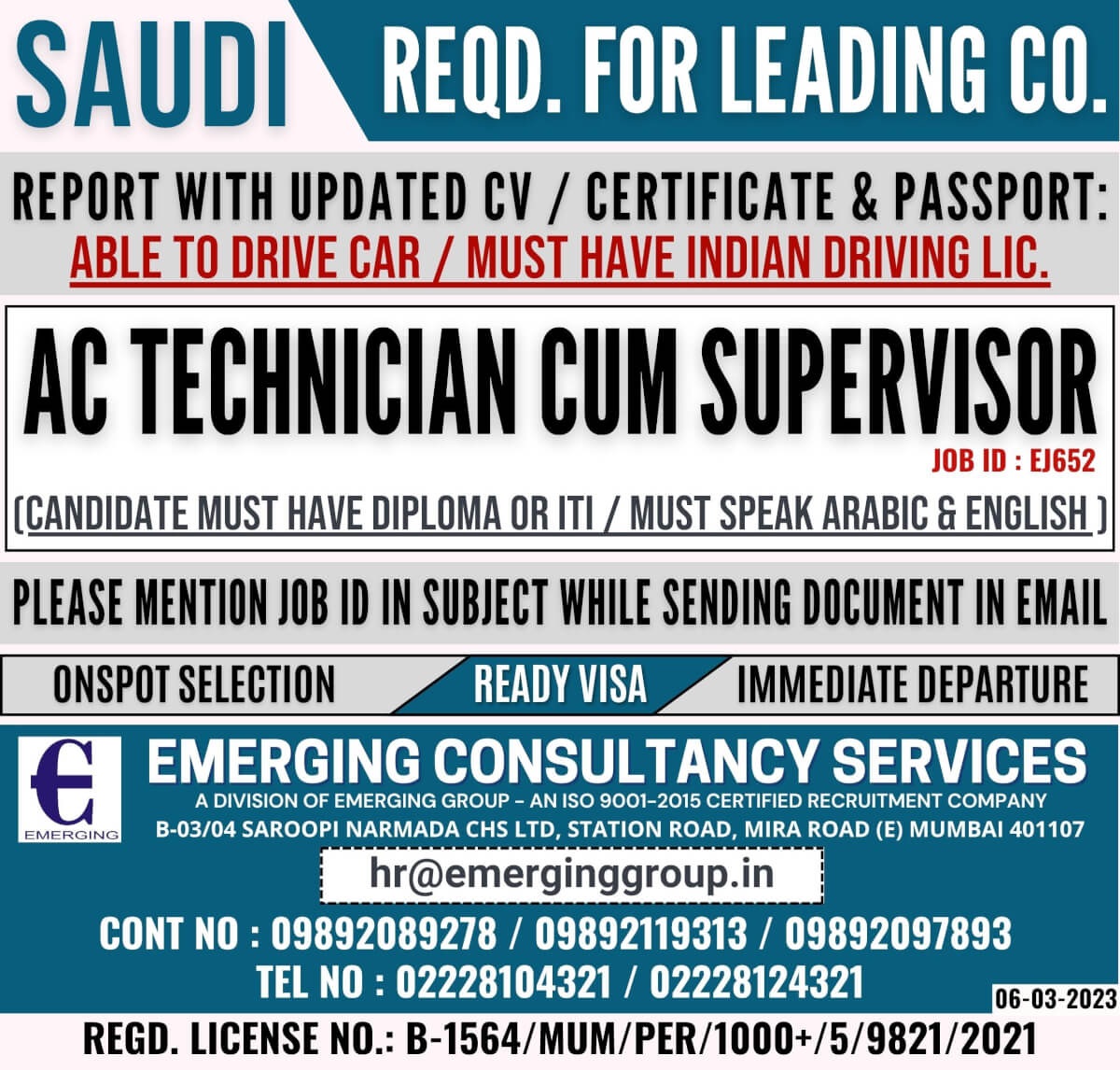 SAUDI

REQD. FOR LEADING CO.

REPORT WITH UPDATED CV / CERTIFICATE & PASSPORT:

ABLE TO DRIVE CAR / MUST HAVE INDIAN DRIVING LIC.

AC TECHNICIAN CUM SUPERVISOR

JOB ID : EJ652

(CANDIDATE MUST HAVE DIPLOMA OR ITI / MUST SPEAK ARABIC & ENGLISH )

PLEASE MENTION JOB ID IN SUBJECT WHILE SENDING DOCUMENT IN EMAIL

ONSPOT SELECTION

READY VISA

IMMEDIATE DEPARTURE

EMERGING

EMERGING CONSULTANCY SERVICES

A DIVISION OF EMERGING GROUP - AN ISO 9001-2015 CERTIFIED RECRUITMENT COMPANY

B-03/04 SAROOPI NARMADA CHS LTD, STATION ROAD, MIRA ROAD (E) MUMBAI 401107

hr@emerginggroup.in

CONT NO : 09892089278 / 09892119313 / 09892097893

TEL NO : 02228104321 / 02228124321

06-03-2023

REGD. LICENSE NO.: B-1564/MUM/PER/1000+/5/9821/2021